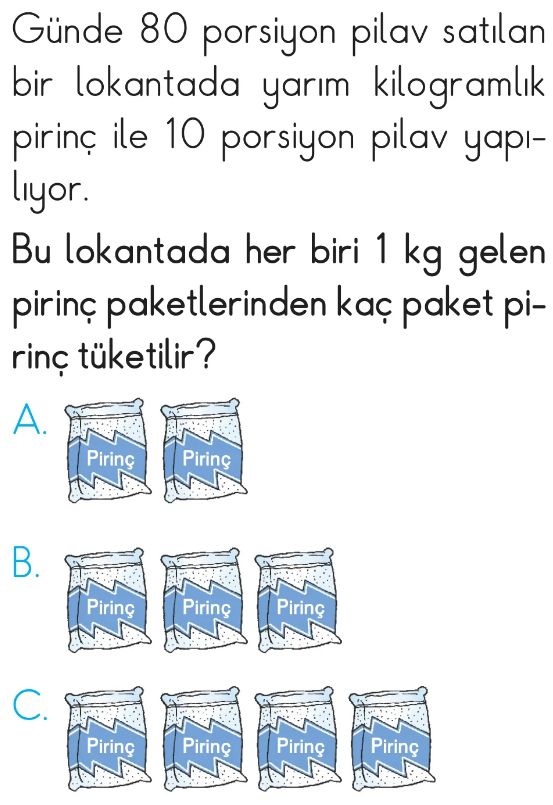 Günde 80 porsiyon pilav satılan bir lokantada yarım kilogramlık pirinç ile 10 porsiyon pilav yapılıyor.

Bu lokantada her biri 1 kg gelen pirinç paketlerinden kaç paket pirinç tüketilir?

A.
Pirinç Pirinç

B.
Pirinç Pirinç Pirinç

C.
Pirinç Pirinç Pirinç Pirinç